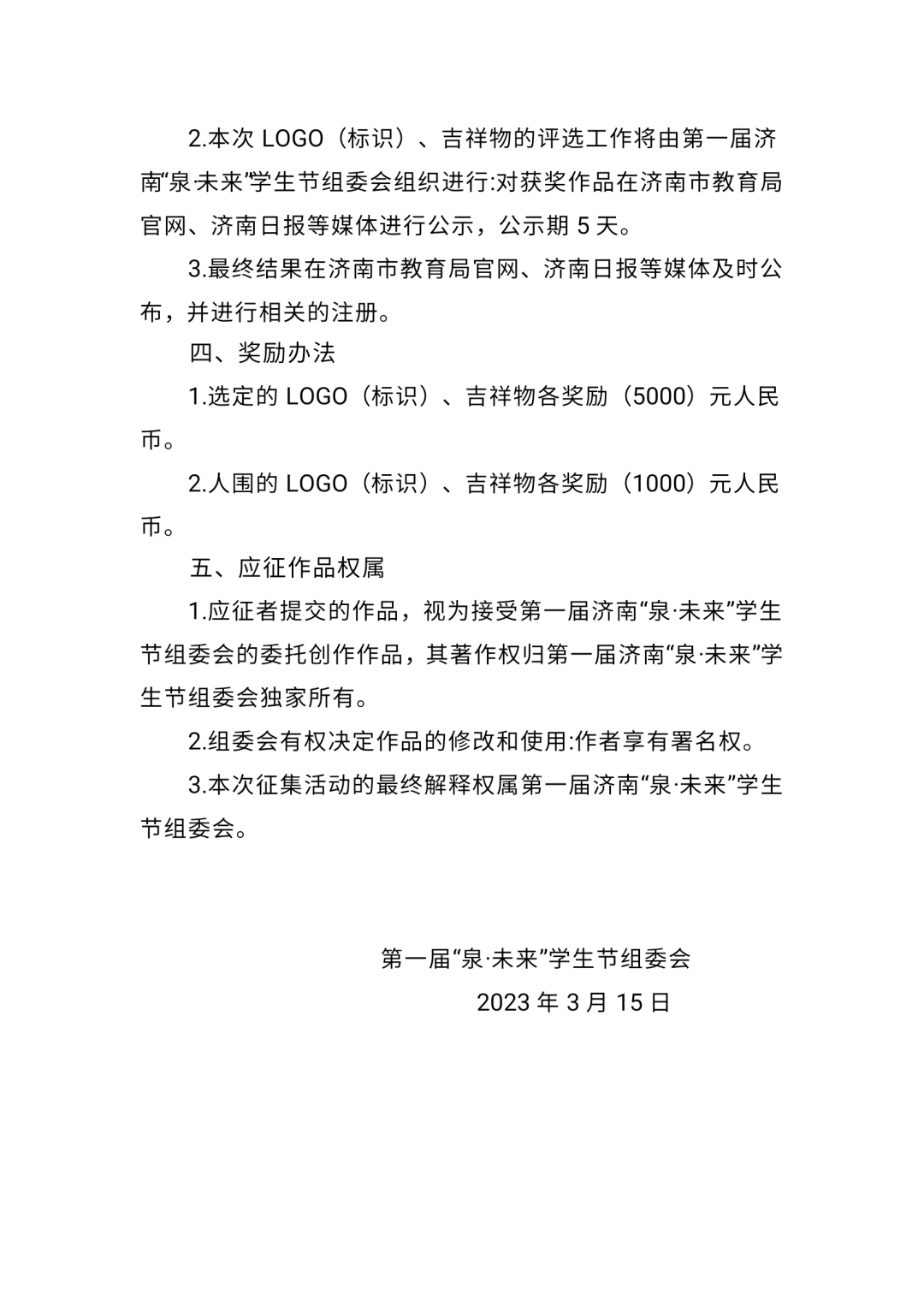 2.本次 LOGO（标识）、吉祥物的评选工作将由第一届济南“泉·未来”学生节组委会组织进行:对获奖作品在济南市教育局官网、济南日报等媒体进行公示，公示期 5 天。

3.最终结果在济南市教育局官网、济南日报等媒体及时公布，并进行相关的注册。

四、奖励办法

1.选定的 LOGO（标识）、吉祥物各奖励（5000）元人民币。

2.人围的 LOGO（标识）、吉祥物各奖励（1000）元人民币。

五、应征作品权属

1.应征者提交的作品，视为接受第一届济南“泉·未来”学生节组委会的委托创作作品，其著作权归第一届济南“泉·未来”学生节组委会独家所有。

2.组委会有权决定作品的修改和使用:作者享有署名权。

3.本次征集活动的最终解释权属第一届济南“泉·未来”学生节组委会。

第一届“泉·未来”学生节组委会

2023 年 3 月 15 日